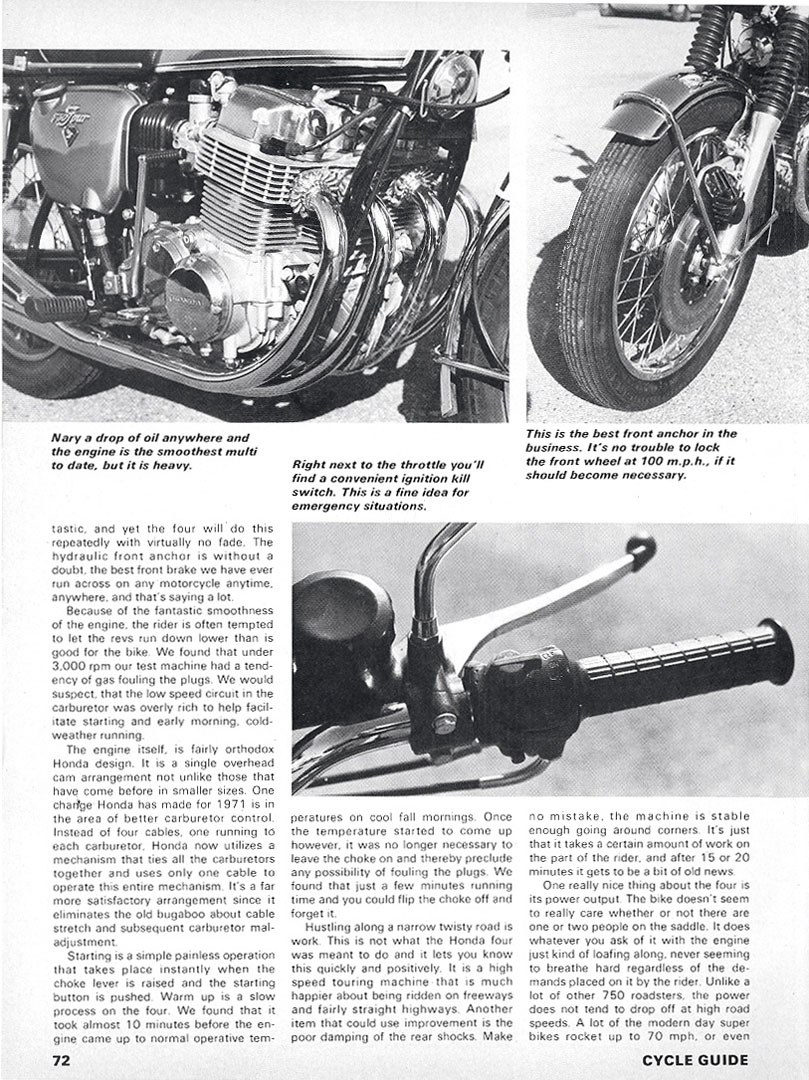 Nary a drop of oil anywhere and the engine is the smoothest multi to date, but it is heavy.

Right next to the throttle you'll find a convenient ignition kill switch. This is a fine idea for emergency situations.

This is the best front anchor in the business. It's no trouble to lock the front wheel at 100 m.p.h., if it should become necessary.

tastic, and yet the four will do this repeatedly with virtually no fade. The hydraulic front anchor is without a doubt, the best front brake we have ever run across on any motorcycle anytime, anywhere, and that's saying a lot.

Because of the fantastic smoothness of the engine, the rider is often tempted to let the revs run down lower than is good for the bike. We found that under 3,000 rpm our test machine had a tendency of gas fouling the plugs. We would suspect, that the low speed circuit in the carburetor was overly rich to help facilitate starting and early morning, cold-weather running.

The engine itself, is fairly orthodox Honda design. It is a single overhead cam arrangement not unlike those that have come before in smaller sizes. One change Honda has made for 1971 is in the area of better carburetor control. Instead of four cables, one running to each carburetor, Honda now utilizes a mechanism that ties all the carburetors together and uses only one cable to operate this entire mechanism. It's a far more satisfactory arrangement since it eliminates the old bugaboo about cable stretch and subsequent carburetor maladjustment.

Starting is a simple painless operation that takes place instantly when the choke lever is raised and the starting button is pushed. Warm up is a slow process on the four. We found that it took almost 10 minutes before the engine came up to normal operative temperatures on cool fall mornings. Once the temperature started to come up however, it was no longer necessary to leave the choke on and thereby preclude any possibility of fouling the plugs. We found that just a few minutes running time and you could flip the choke off and forget it.

Hustling along a narrow twisty road is work. This is not what the Honda four was meant to do and it lets you know this quickly and positively. It is a high speed touring machine that is much happier about being ridden on freeways and fairly straight highways. Another item that could use improvement is the poor damping of the rear shocks. Make no mistake, the machine is stable enough going around corners. It's just that it takes a certain amount of work on the part of the rider, and after 15 or 20 minutes it gets to be a bit of old news.

One really nice thing about the four is its power output. The bike doesn't seem to really care whether or not there are one or two people on the saddle. It does whatever you ask of it with the engine just kind of loafing along, never seeming to breathe hard regardless of the demands placed on it by the rider. Unlike a lot of other 750 roadsters, the power does not tend to drop off at high road speeds. A lot of the modern day super bikes rocket up to 70 mph, or even

72

CYCLE GUIDE